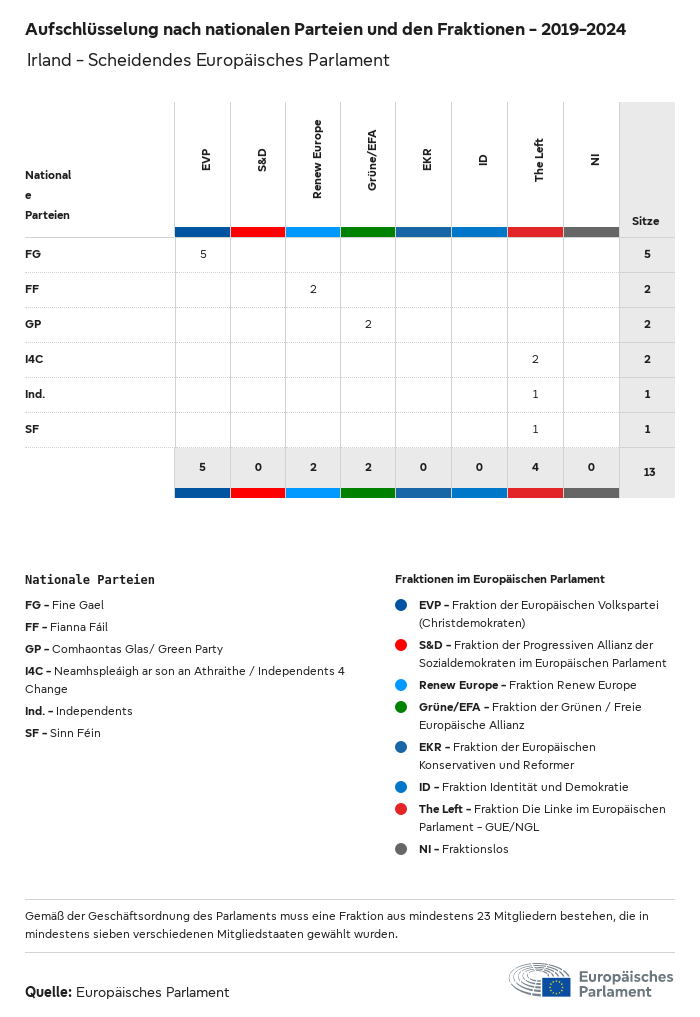 Aufschlüsselung nach nationalen Parteien und den Fraktionen - 2019-2024

Irland - Scheidendes Europäisches Parlament

| Nationale Parteien | EVP | S&D | Renew Europe | Grüne/EFA | EKR | ID | The Left | NI | Sitze |
|---|---|---|---|---|---|---|---|---|---|
| FG | 5 | | | | | | | | 5 |
| FF | | | 2 | | | | | | 2 |
| GP | | | | 2 | | | | | 2 |
| I4C | | | | | | | 2 | | 2 |
| Ind. | | | | | | | 1 | | 1 |
| SF | | | | | | | 1 | | 1 |
| | 5 | 0 | 2 | 2 | 0 | 0 | 4 | 0 | 13 |

Nationale Parteien

FG - Fine Gael
FF - Fianna Fáil
GP - Comhaontas Glas/ Green Party
I4C - Neamhspleáigh ar son an Athraithe / Independents 4 Change
Ind. - Independents
SF - Sinn Féin

Fraktionen im Europäischen Parlament

EVP - Fraktion der Europäischen Volkspartei (Christdemokraten)
S&D - Fraktion der Progressiven Allianz der Sozialdemokraten im Europäischen Parlament
Renew Europe - Fraktion Renew Europe
Grüne/EFA - Fraktion der Grünen / Freie Europäische Allianz
EKR - Fraktion der Europäischen Konservativen und Reformer
ID - Fraktion Identität und Demokratie
The Left - Fraktion Die Linke im Europäischen Parlament - GUE/NGL
NI - Fraktionslos

Gemäß der Geschäftsordnung des Parlaments muss eine Fraktion aus mindestens 23 Mitgliedern bestehen, die in mindestens sieben verschiedenen Mitgliedstaaten gewählt wurden.

Quelle: Europäisches Parlament

Europäisches Parlament